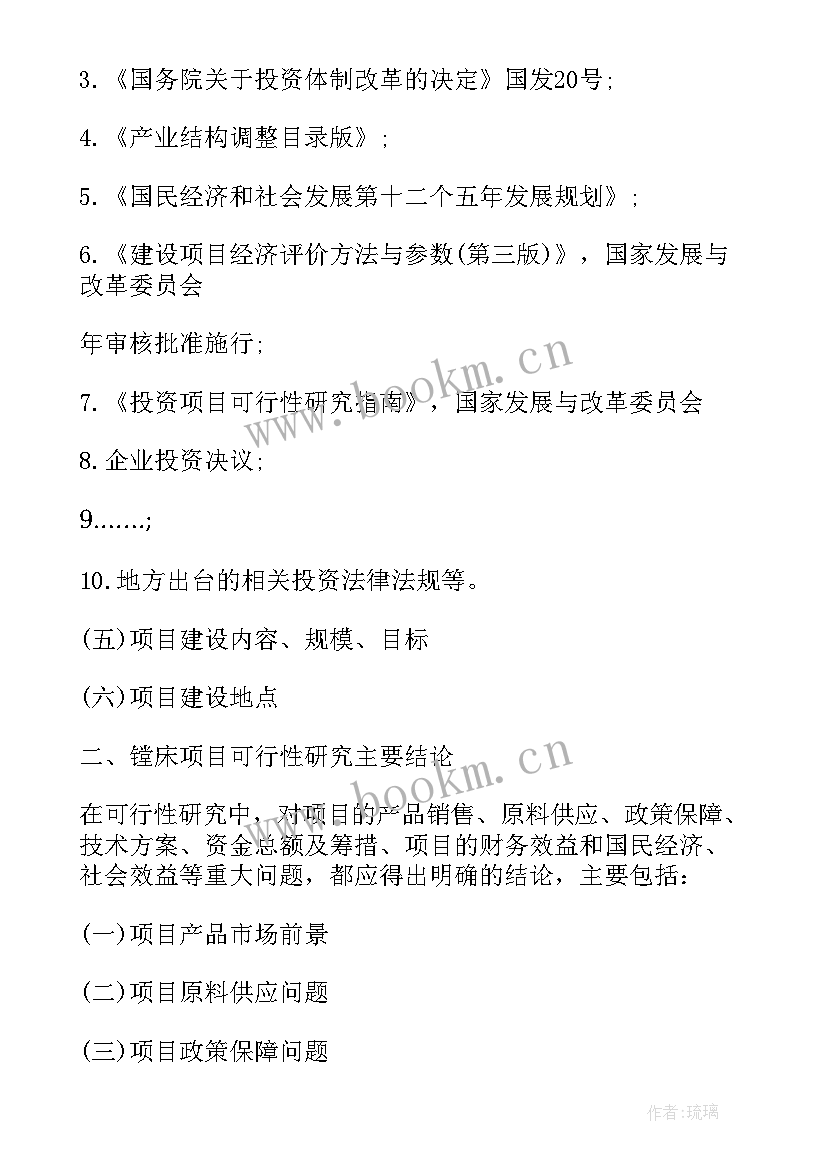 3.《国务院关于投资体制改革的决定》国发20号;

4.《产业结构调整目录版》;

5.《国民经济和社会发展第十二个五年发展规划》;

6.《建设项目经济评价方法与参数(第三版)》，国家发展与改革委员会

年审核批准施行;

7.《投资项目可行性研究指南》，国家发展与改革委员会

8.企业投资决议;

9……;

10.地方出台的相关投资法律法规等。

(五)项目建设内容、规模、目标

(六)项目建设地点

二、镗床项目可行性研究主要结论

在可行性研究中，对项目的产品销售、原料供应、政策保障、技术方案、资金总额及筹措、项目的财务效益和国民经济、社会效益等重大问题，都应得出明确的结论，主要包括:

(一)项目产品市场前景

(二)项目原料供应问题

(三)项目政策保障问题

www.bookm.cn

www.bookm.cn

作者:琉璃